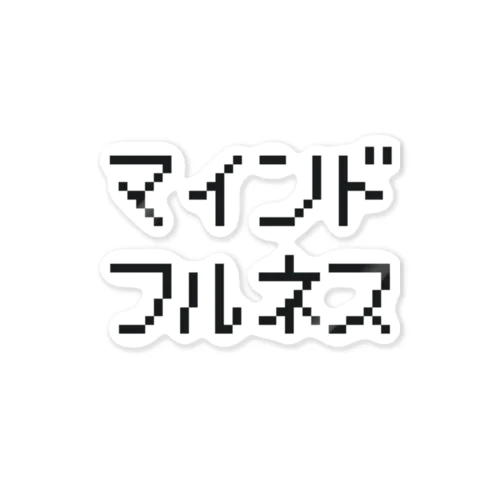 マインド
フルネス